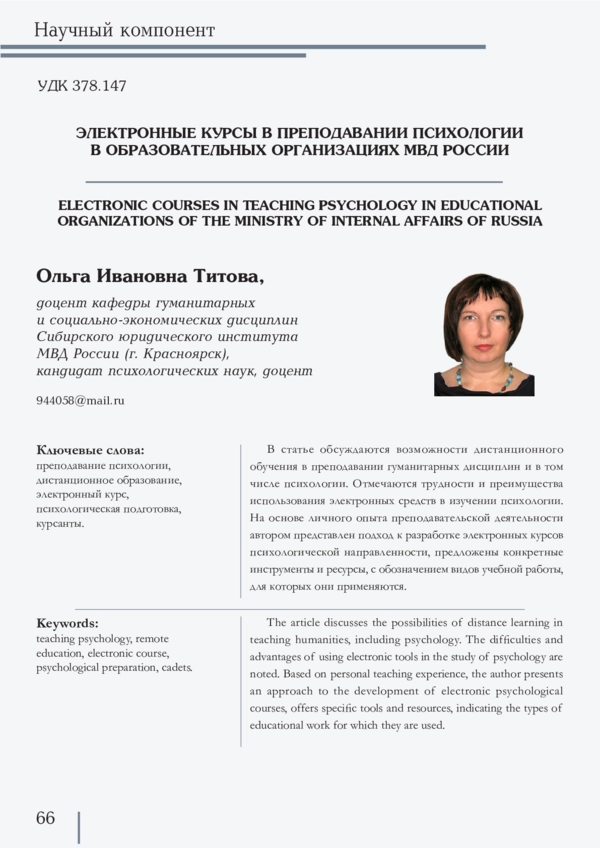 Научный компонент

УДК 378.147

ЭЛЕКТРОННЫЕ КУРСЫ В ПРЕПОДАВАНИИ ПСИХОЛОГИИ В ОБРАЗОВАТЕЛЬНЫХ ОРГАНИЗАЦИЯХ МВД РОССИИ

ELECTRONIC COURSES IN TEACHING PSYCHOLOGY IN EDUCATIONAL ORGANIZATIONS OF THE MINISTRY OF INTERNAL AFFAIRS OF RUSSIA

Ольга Ивановна Титова,

доцент кафедры гуманитарных и социально-экономических дисциплин Сибирского юридического института МВД России (г. Красноярск), кандидат психологических наук, доцент

944058@mail.ru

Ключевые слова:
преподавание психологии, дистанционное образование, электронный курс, психологическая подготовка, курсанты.

В статье обсуждаются возможности дистанционного обучения в преподавании гуманитарных дисциплин и в том числе психологии. Отмечаются трудности и преимущества использования электронных средств в изучении психологии. На основе личного опыта преподавательской деятельности автором представлен подход к разработке электронных курсов психологической направленности, предложены конкретные инструменты и ресурсы, с обозначением видов учебной работы, для которых они применяются.

Keywords:
teaching psychology, remote education, electronic course, psychological preparation, cadets.

The article discusses the possibilities of distance learning in teaching humanities, including psychology. The difficulties and advantages of using electronic tools in the study of psychology are noted. Based on personal teaching experience, the author presents an approach to the development of electronic psychological courses, offers specific tools and resources, indicating the types of educational work for which they are used.

66